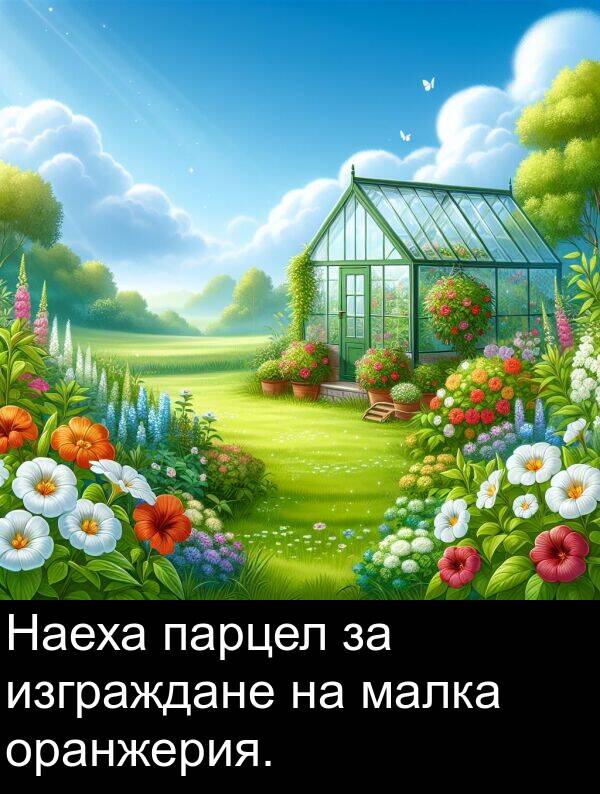 Наеха парцел за изграждане на малка оранжерия.